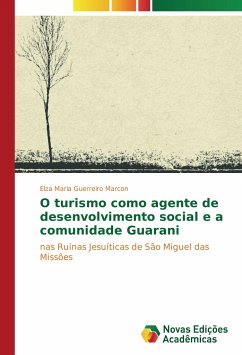 Elza Maria Guerreiro Marcon

O turismo como agente de desenvolvimento social e a comunidade Guarani

nas Ruínas Jesuíticas de São Miguel das Missões

Novas Edições Acadêmicas